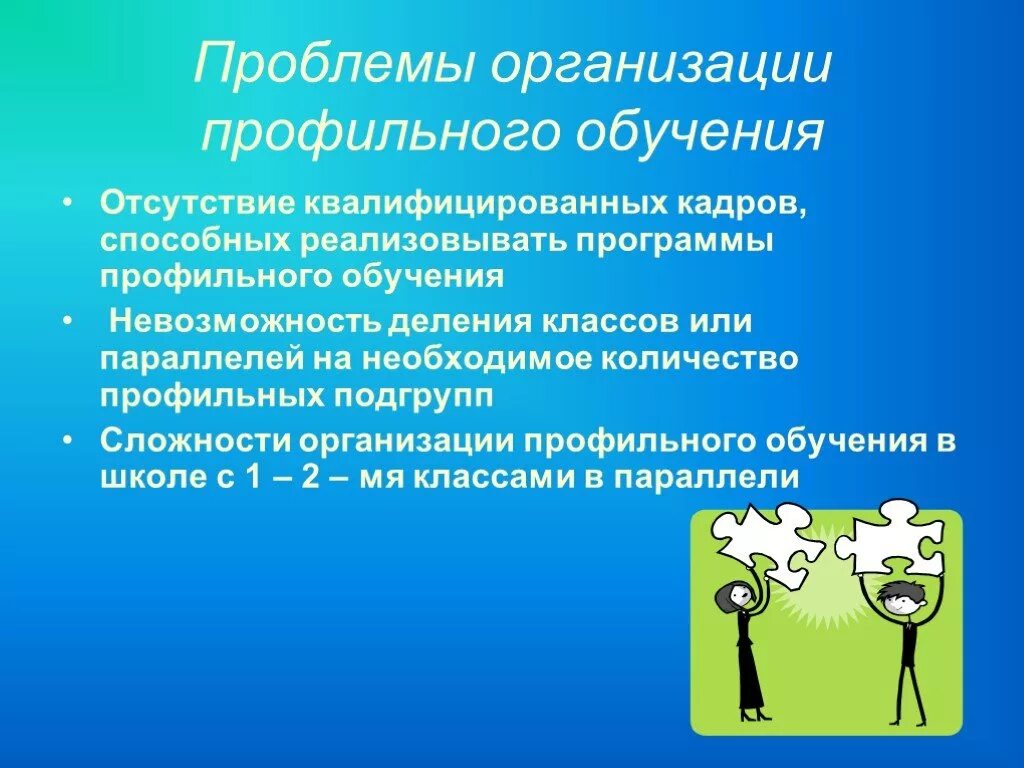 Проблемы организации профильного обучения

• Отсутствие квалифицированных кадров, способных реализовывать программы профильного обучения
• Невозможность деления классов или параллелей на необходимое количество профильных подгрупп
• Сложности организации профильного обучения в школе с 1 – 2 – мя классами в параллели